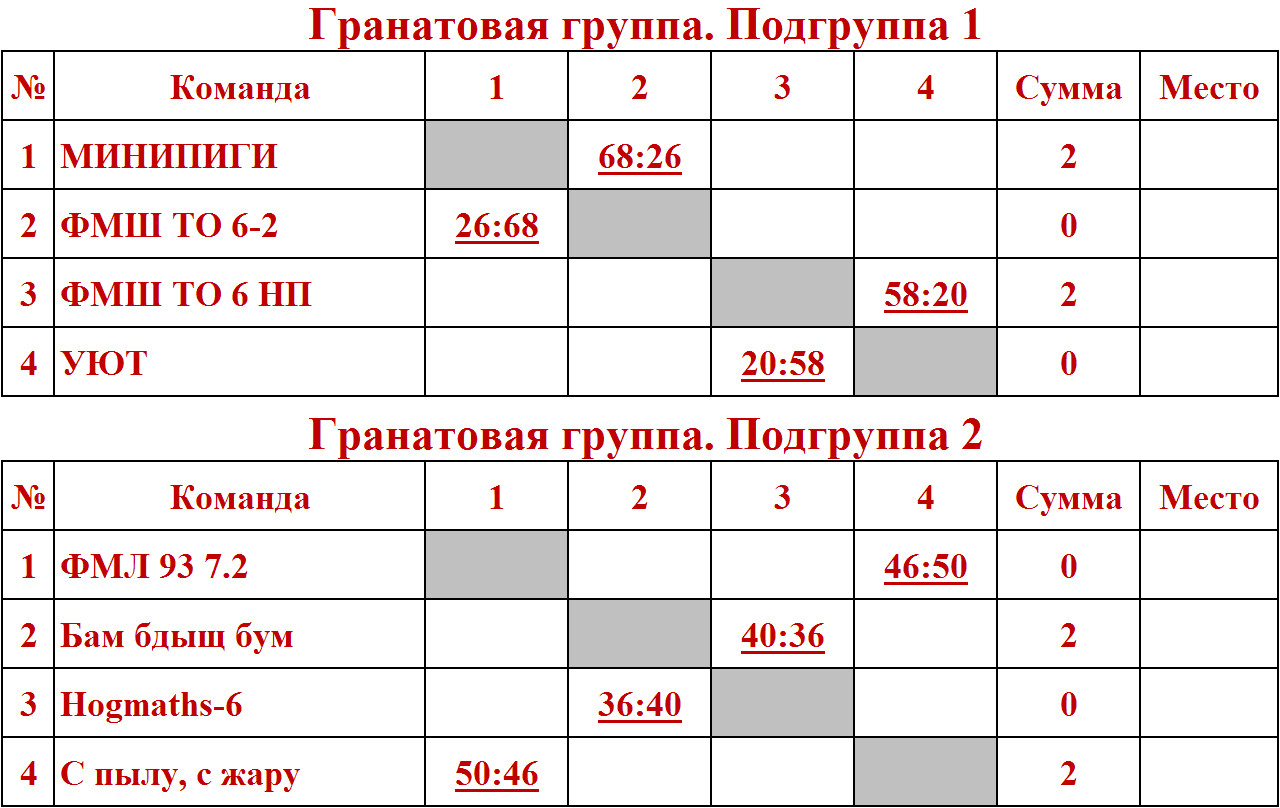 Гранатовая группа. Подгруппа 1

| № | Команда | 1 | 2 | 3 | 4 | Сумма | Место |
|---|---|---|---|---|---|---|---|
| 1 | МИНИПИГИ | | 68:26 | | | 2 | |
| 2 | ФМШ ТО 6-2 | 26:68 | | | | 0 | |
| 3 | ФМШ ТО 6 НП | | | | 58:20 | 2 | |
| 4 | УЮТ | | | 20:58 | | 0 | |

Гранатовая группа. Подгруппа 2

| № | Команда | 1 | 2 | 3 | 4 | Сумма | Место |
|---|---|---|---|---|---|---|---|
| 1 | ФМЛ 93 7.2 | | | | 46:50 | 0 | |
| 2 | Бам бдыщ бум | | | 40:36 | | 2 | |
| 3 | Hogmaths-6 | | 36:40 | | | 0 | |
| 4 | С пылу, с жару | 50:46 | | | | 2 | |